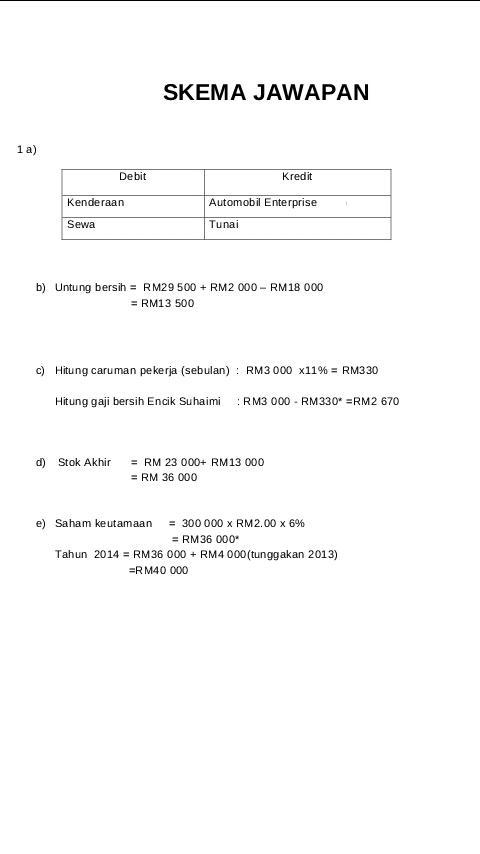 SKEMA JAWAPAN

1 a)

| Debit | Kredit |
|---|---|
| Kenderaan | Automobil Enterprise |
| Sewa | Tunai |

b) Untung bersih = RM29 500 + RM2 000 – RM18 000
= RM13 500

c) Hitung caruman pekerja (sebulan) : RM3 000 x11% = RM330

Hitung gaji bersih Encik Suhaimi : RM3 000 - RM330* =RM2 670

d) Stok Akhir = RM 23 000+ RM13 000
= RM 36 000

e) Saham keutamaan = 300 000 x RM2.00 x 6%
= RM36 000*
Tahun 2014 = RM36 000 + RM4 000(tunggakan 2013)
=RM40 000